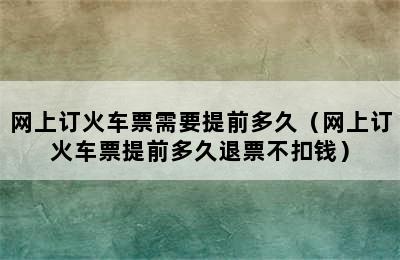 网上订火车票需要提前多久（网上订火车票提前多久退票不扣钱）